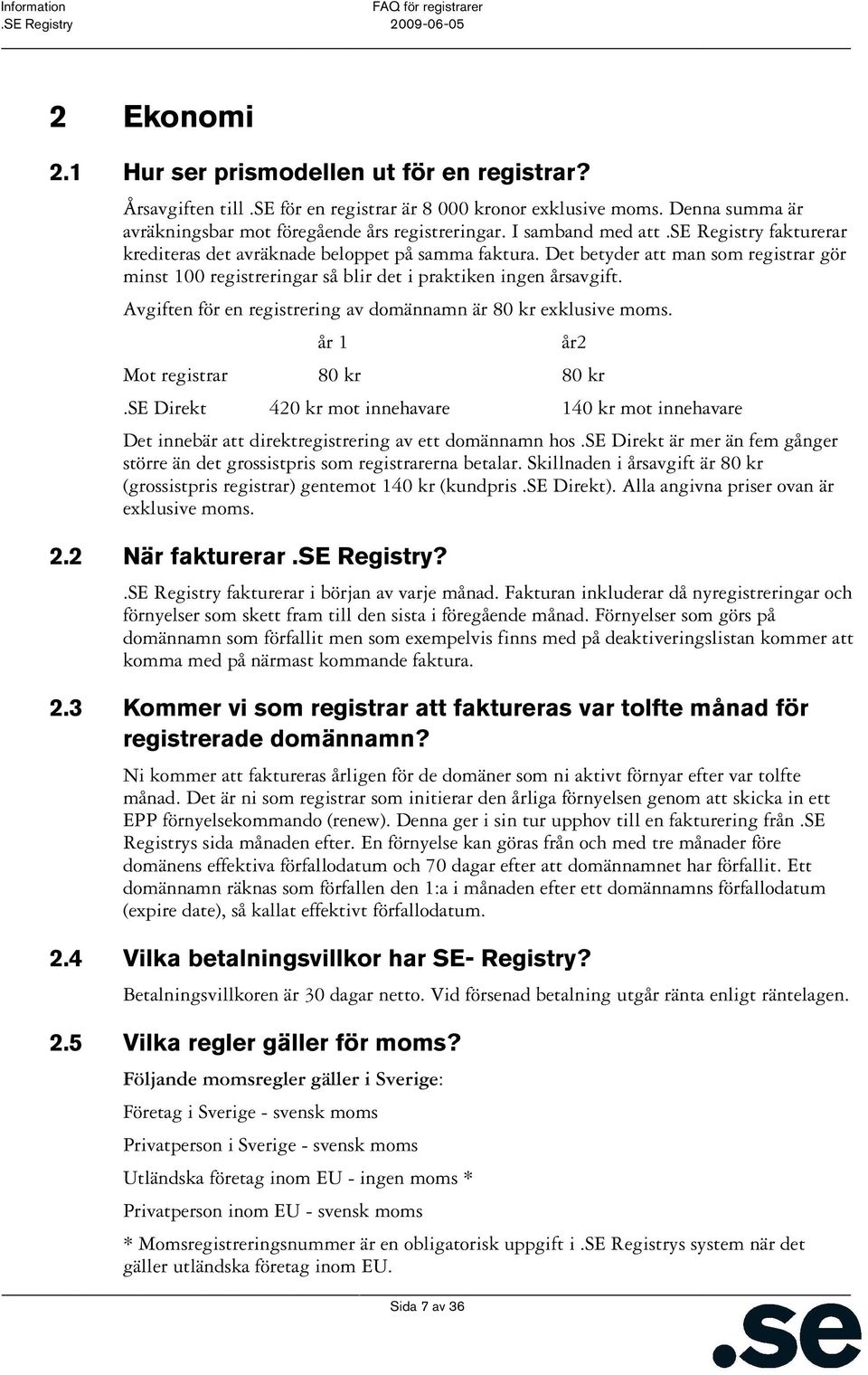 Information
.SE Registry

FAQ för registrarer
2009-06-05

2 Ekonomi

2.1 Hur ser prismodellen ut för en registrar?

Årsavgiften till .SE för en registrar är 8 000 kronor exklusive moms. Denna summa är avräkningsbar mot föregående års registreringar. I samband med att .SE Registry fakturerar krediteras det avräknade beloppet på samma faktura. Det betyder att man som registrar gör minst 100 registreringar så blir det i praktiken ingen årsavgift.

Avgiften för en registrering av domännamn är 80 kr exklusive moms.

| | år 1 | år2 |
|---|---|---|
| Mot registrar | 80 kr | 80 kr |
| .SE Direkt | 420 kr mot innehavare | 140 kr mot innehavare |

Det innebär att direktregistrering av ett domännamn hos .SE Direkt är mer än fem gånger större än det grossistpris som registrarerna betalar. Skillnaden i årsavgift är 80 kr (grossistpris registrar) gentemot 140 kr (kundpris .SE Direkt). Alla angivna priser ovan är exklusive moms.

2.2 När fakturerar .SE Registry?

.SE Registry fakturerar i början av varje månad. Fakturan inkluderar då nyregistreringar och förnyelser som skett fram till den sista i föregående månad. Förnyelser som görs på domännamn som förfallit men som exempelvis finns med på deaktiveringslistan kommer att komma med på närmast kommande faktura.

2.3 Kommer vi som registrar att faktureras var tolfte månad för registrerade domännamn?

Ni kommer att faktureras årligen för de domäner som ni aktivt förnyar efter var tolfte månad. Det är ni som registrar som initierar den årliga förnyelsen genom att skicka in ett EPP förnyelsekommando (renew). Denna ger i sin tur upphov till en fakturering från .SE Registrys sida månaden efter. En förnyelse kan göras från och med tre månader före domänens effektiva förfallodatum och 70 dagar efter att domännamnet har förfallit. Ett domännamn räknas som förfallen den 1:a i månaden efter ett domännamns förfallodatum (expire date), så kallat effektivt förfallodatum.

2.4 Vilka betalningsvillkor har SE- Registry?

Betalningsvillkoren är 30 dagar netto. Vid försenad betalning utgår ränta enligt räntelagen.

2.5 Vilka regler gäller för moms?

Följande momsregler gäller i Sverige:

Företag i Sverige - svensk moms

Privatperson i Sverige - svensk moms

Utländska företag inom EU - ingen moms *

Privatperson inom EU - svensk moms

* Momsregistreringsnummer är en obligatorisk uppgift i .SE Registrys system när det gäller utländska företag inom EU.

Sida 7 av 36

.se